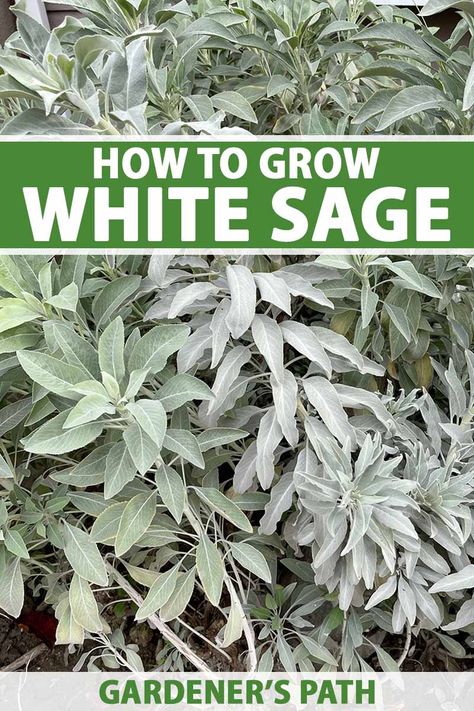 HOW TO GROW
WHITE SAGE

GARDENER'S PATH